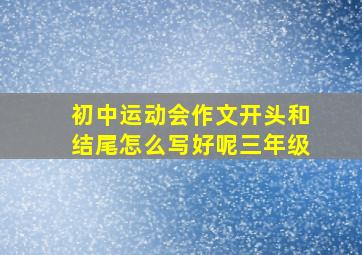 初中运动会作文开头和结尾怎么写好呢三年级